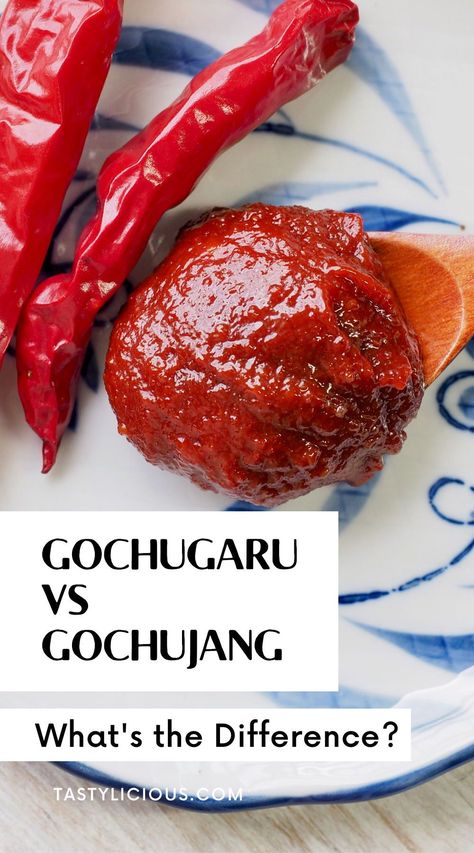 GOCHUGARU
VS
GOCHUJANG

What's the Difference?

TASTYLICIOUS.COM